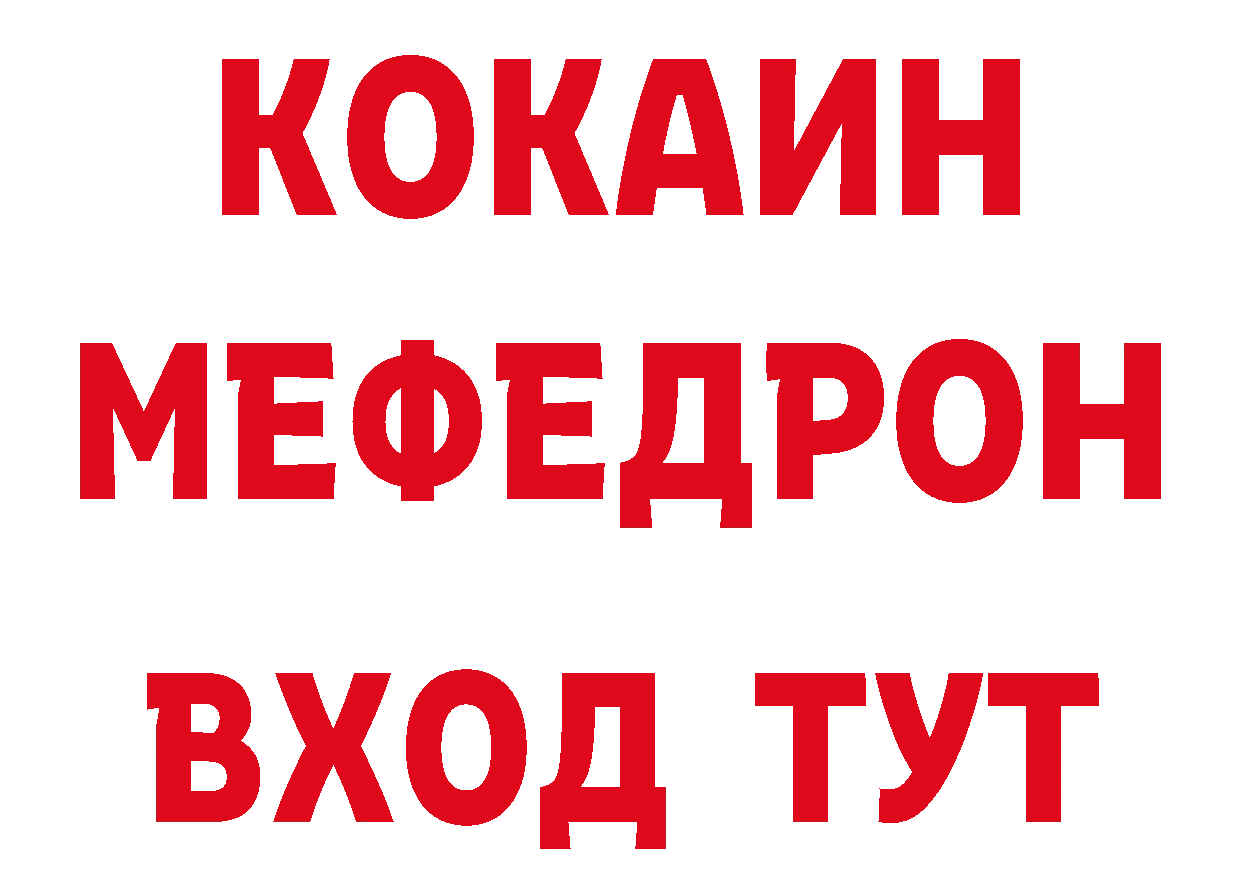 КОКАИН
МЕФЕДРОН
ВХОД ТУТ